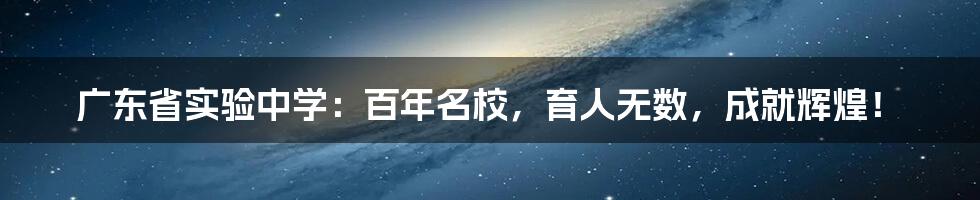 广东省实验中学：百年名校，育人无数，成就辉煌！